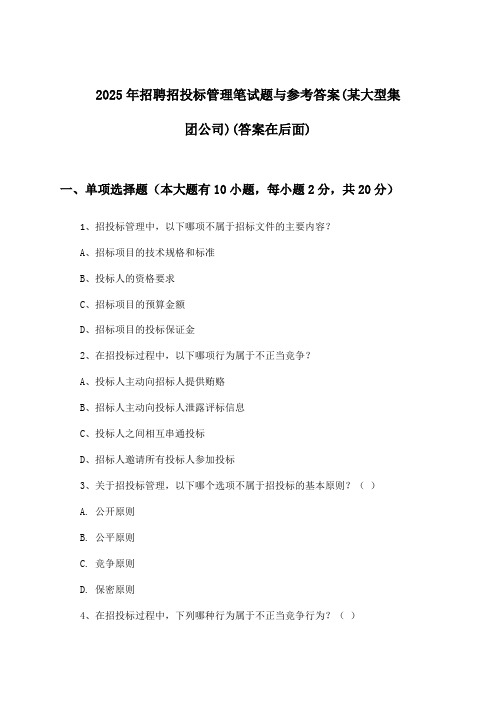 2025年招聘招投标管理笔试题与参考答案(某大型集团公司)(答案在后面)

一、单项选择题（本大题有10小题，每小题2分，共20分）

1、招投标管理中，以下哪项不属于招标文件的主要内容？

A、招标项目的技术规格和标准

B、投标人的资格要求

C、招标项目的预算金额

D、招标项目的投标保证金

2、在招投标过程中，以下哪项行为属于不正当竞争？

A、投标人主动向招标人提供贿赂

B、招标人主动向投标人泄露评标信息

C、投标人之间相互串通投标

D、招标人邀请所有投标人参加投标

3、关于招投标管理，以下哪个选项不属于招投标的基本原则？（ ）

A. 公开原则

B. 公平原则

C. 竞争原则

D. 保密原则

4、在招投标过程中，下列哪种行为属于不正当竞争行为？（ ）